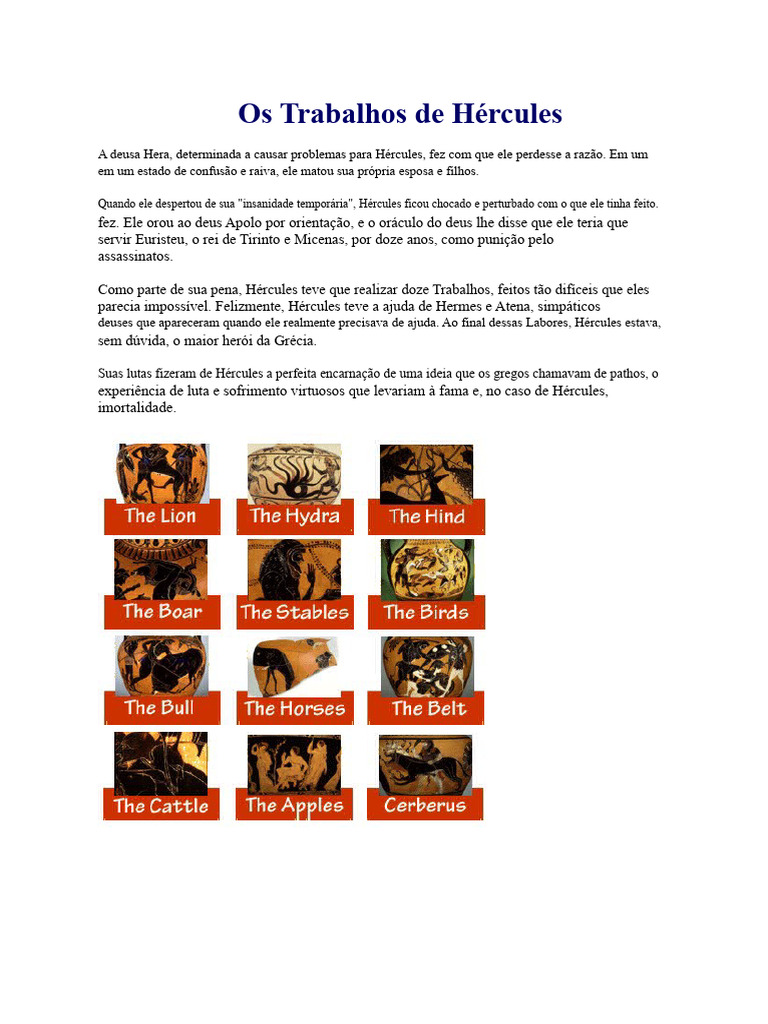 Os Trabalhos de Hércules

A deusa Hera, determinada a causar problemas para Hércules, fez com que ele perdesse a razão. Em um em um estado de confusão e raiva, ele matou sua própria esposa e filhos.

Quando ele despertou de sua "insanidade temporária", Hércules ficou chocado e perturbado com o que ele tinha feito. fez. Ele orou ao deus Apolo por orientação, e o oráculo do deus lhe disse que ele teria que servir Euristeu, o rei de Tirinto e Micenas, por doze anos, como punição pelo assassinatos.

Como parte de sua pena, Hércules teve que realizar doze Trabalhos, feitos tão difíceis que eles parecia impossível. Felizmente, Hércules teve a ajuda de Hermes e Atena, simpáticos deuses que apareceram quando ele realmente precisava de ajuda. Ao final dessas Labores, Hércules estava, sem dúvida, o maior herói da Grécia.

Suas lutas fizeram de Hércules a perfeita encarnação de uma ideia que os gregos chamavam de pathos, o experiência de luta e sofrimento virtuosos que levariam à fama e, no caso de Hércules, imortalidade.

The Lion
The Hydra
The Hind
The Boar
The Stables
The Birds
The Bull
The Horses
The Belt
The Cattle
The Apples
Cerberus